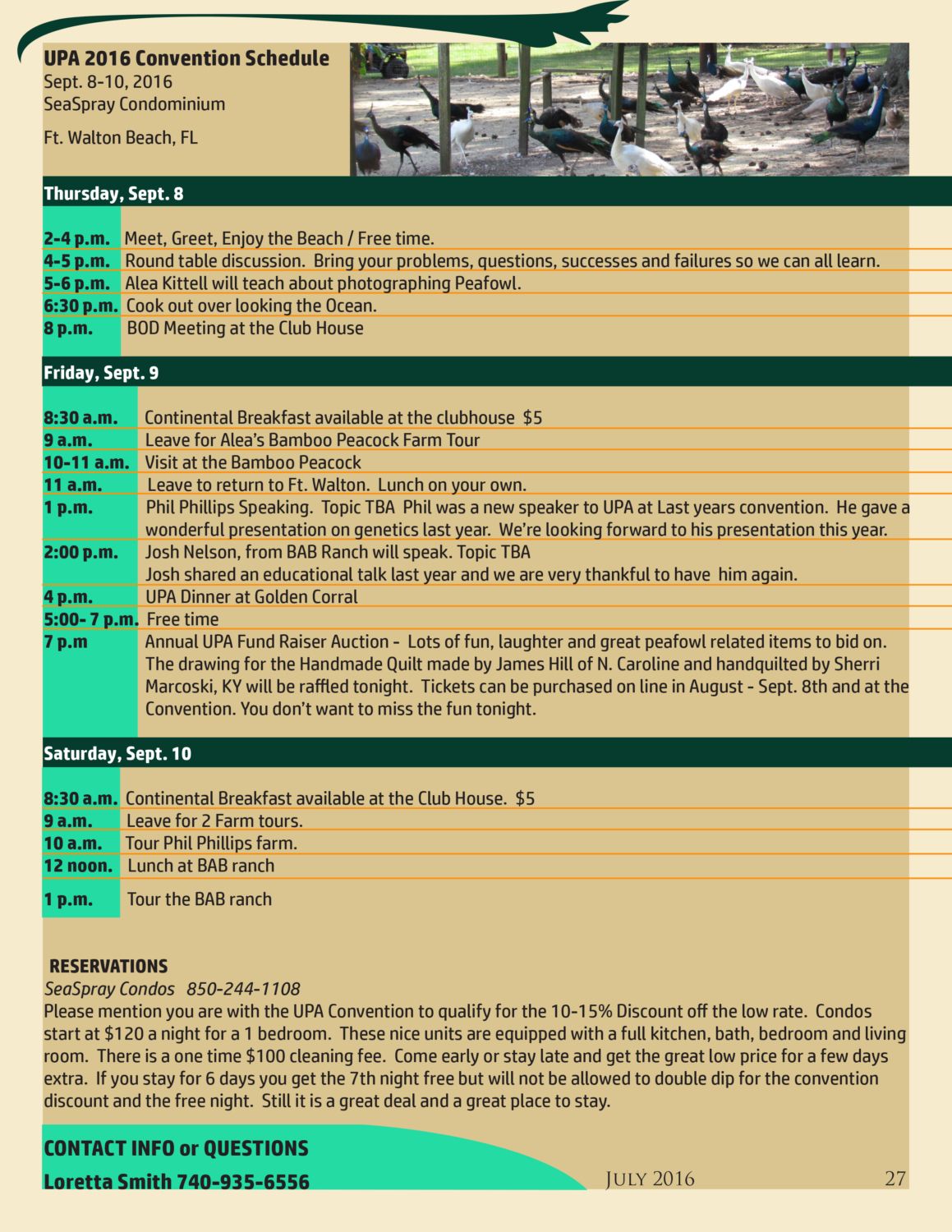 UPA 2016 Convention Schedule
Sept. 8-10, 2016
SeaSpray Condominium

Ft. Walton Beach, FL

Thursday, Sept. 8

2-4 p.m. Meet, Greet, Enjoy the Beach / Free time.
4-5 p.m. Round table discussion. Bring your problems, questions, successes and failures so we can all learn.
5-6 p.m. Alea Kittell will teach about photographing Peafowl.
6:30 p.m. Cook out over looking the Ocean.
8 p.m. BOD Meeting at the Club House

Friday, Sept. 9

8:30 a.m. Continental Breakfast available at the clubhouse $5
9 a.m. Leave for Alea's Bamboo Peacock Farm Tour
10-11 a.m. Visit at the Bamboo Peacock
11 a.m. Leave to return to Ft. Walton. Lunch on your own.
1 p.m. Phil Phillips Speaking. Topic TBA Phil was a new speaker to UPA at Last years convention. He gave a wonderful presentation on genetics last year. We're looking forward to his presentation this year.
2:00 p.m. Josh Nelson, from BAB Ranch will speak. Topic TBA
Josh shared an educational talk last year and we are very thankful to have him again.
4 p.m. UPA Dinner at Golden Corral
5:00- 7 p.m. Free time
7 p.m Annual UPA Fund Raiser Auction - Lots of fun, laughter and great peafowl related items to bid on. The drawing for the Handmade Quilt made by James Hill of N. Caroline and handquilted by Sherri Marcoski, KY will be raffled tonight. Tickets can be purchased on line in August - Sept. 8th and at the Convention. You don't want to miss the fun tonight.

Saturday, Sept. 10

8:30 a.m. Continental Breakfast available at the Club House. $5
9 a.m. Leave for 2 Farm tours.
10 a.m. Tour Phil Phillips farm.
12 noon. Lunch at BAB ranch
1 p.m. Tour the BAB ranch

RESERVATIONS
SeaSpray Condos 850-244-1108
Please mention you are with the UPA Convention to qualify for the 10-15% Discount off the low rate. Condos start at $120 a night for a 1 bedroom. These nice units are equipped with a full kitchen, bath, bedroom and living room. There is a one time $100 cleaning fee. Come early or stay late and get the great low price for a few days extra. If you stay for 6 days you get the 7th night free but will not be allowed to double dip for the convention discount and the free night. Still it is a great deal and a great place to stay.

CONTACT INFO or QUESTIONS
Loretta Smith 740-935-6556

July 2016 27